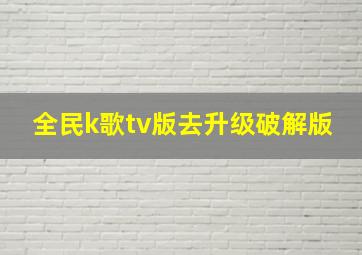 全民k歌tv版去升级破解版